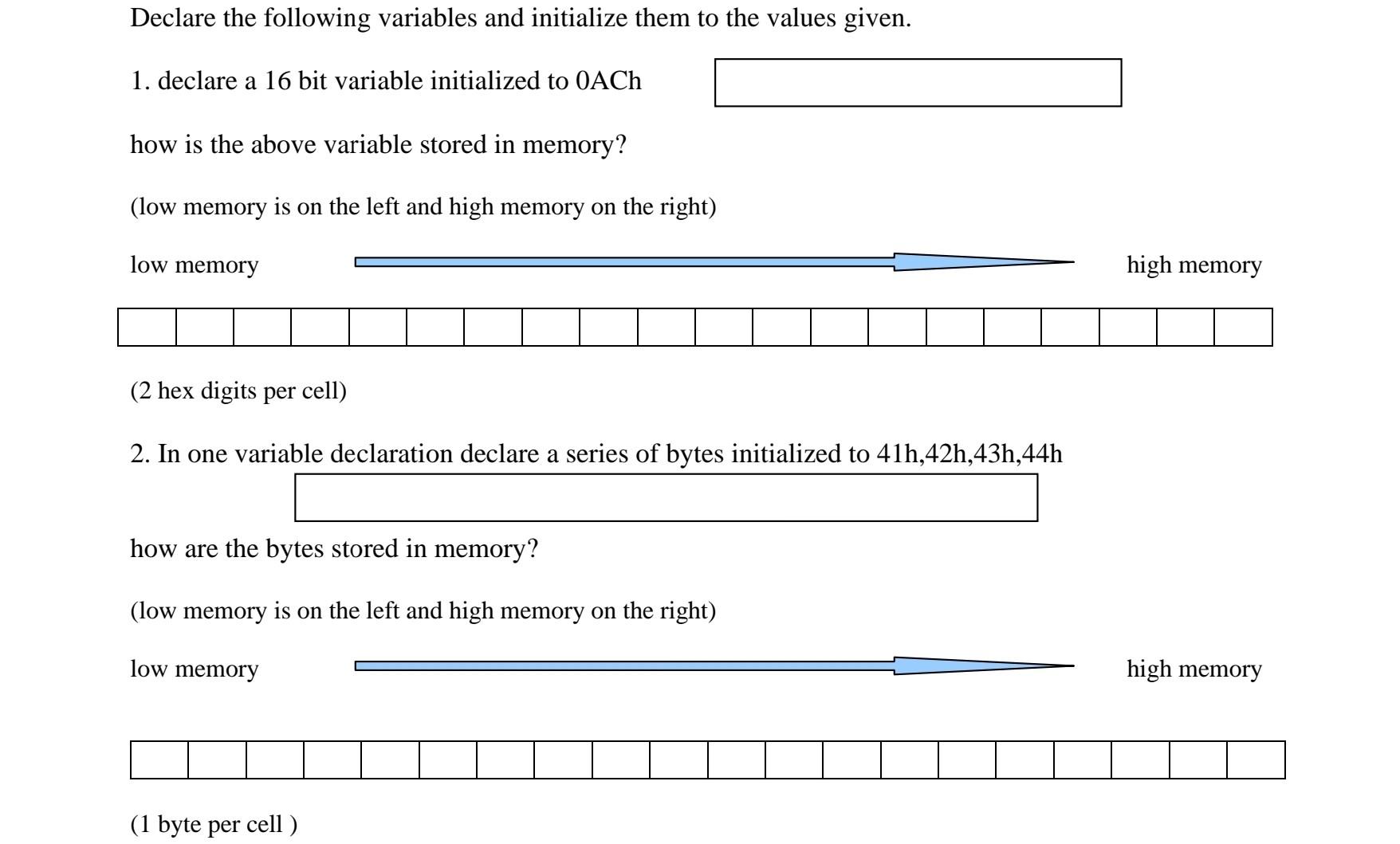 Declare the following variables and initialize them to the values given.

1. declare a 16 bit variable initialized to 0ACh

how is the above variable stored in memory?

(low memory is on the left and high memory on the right)

low memory high memory

(2 hex digits per cell)

2. In one variable declaration declare a series of bytes initialized to 41h,42h,43h,44h

how are the bytes stored in memory?

(low memory is on the left and high memory on the right)

low memory high memory

(1 byte per cell )